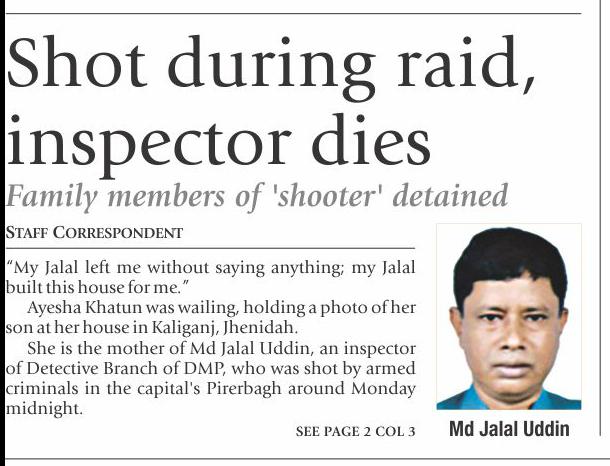 Shot during raid, inspector dies

Family members of 'shooter' detained

STAFF CORRESPONDENT

"My Jalal left me without saying anything; my Jalal built this house for me."

Ayesha Khatun was wailing, holding a photo of her son at her house in Kaliganj, Jhenidah.

She is the mother of Md Jalal Uddin, an inspector of Detective Branch of DMP, who was shot by armed criminals in the capital's Pirerbagh around Monday midnight.

SEE PAGE 2 COL 3

Md Jalal Uddin